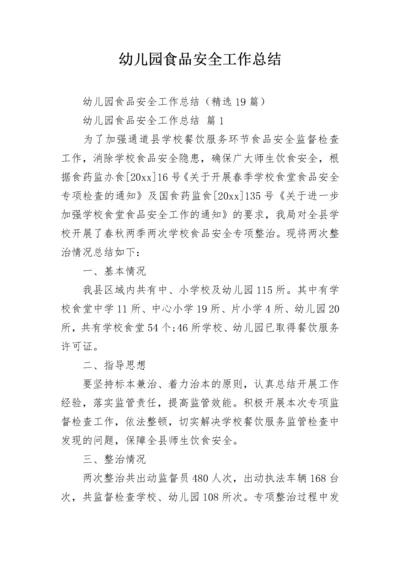 幼儿园食品安全工作总结

幼儿园食品安全工作总结（精选19篇）

幼儿园食品安全工作总结 篇1

为了加强通道县学校餐饮服务环节食品安全监督检查工作，消除学校食品安全隐患，确保广大师生饮食安全，根据食药监办食[20xx]16号《关于开展春季学校食堂食品安全专项检查的通知》及国食药监食[20xx]135号《关于进一步加强学校食堂食品安全工作的通知》的要求，我局对全县学校开展了春秋两季两次学校食品安全专项整治。现将两次整治情况总结如下：

一、基本情况

我县区域内共有中、小学校及幼儿园115所。其中有学校食堂中学11所、中心小学19所、片小学4所、幼儿园20所，共有学校食堂54个;46所学校、幼儿园已取得餐饮服务许可证。

二、指导思想

要坚持标本兼治、着力治本的原则，认真总结开展工作经验，落实监管责任，提高监管效能。积极开展本次专项监督检查工作，依法整顿，切实解决学校餐饮服务监管检查中发现的问题，保障全县师生饮食安全。

三、整治情况

两次整治共出动监督员480人次，出动执法车辆168台次，共监督检查学校、幼儿园108所次。专项整治过程中发